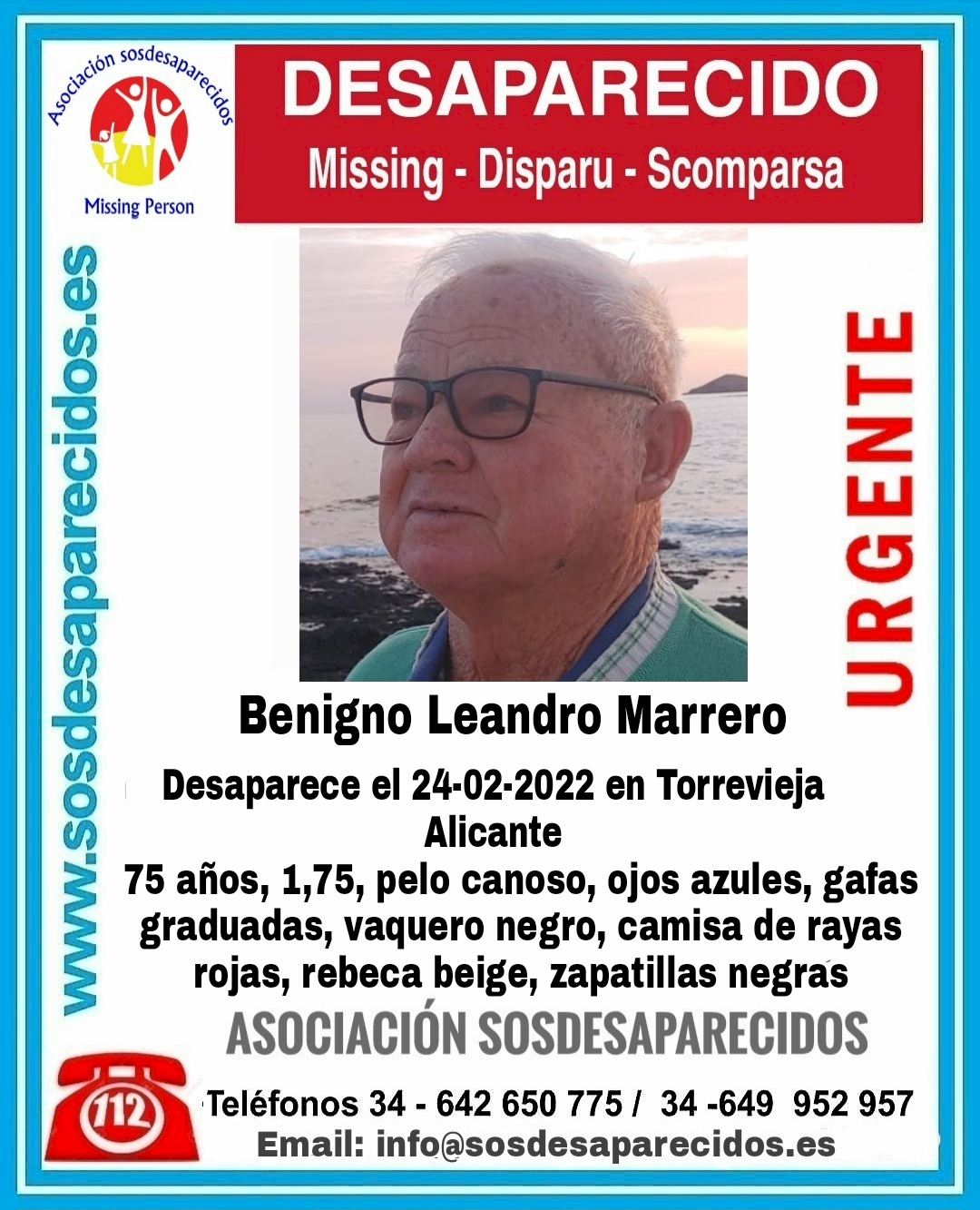 Asociación sosdesaparecidos

Missing Person

DESAPARECIDO

Missing - Disparu - Scomparsa

www.sosdesaparecidos.es

URGENTE

Benigno Leandro Marrero

Desaparece el 24-02-2022 en Torrevieja Alicante

75 años, 1,75, pelo canoso, ojos azules, gafas graduadas, vaquero negro, camisa de rayas rojas, rebeca beige, zapatillas negras

ASOCIACIÓN SOSDESAPARECIDOS

112

Teléfonos 34 - 642 650 775 / 34 -649 952 957

Email: info@sosdesaparecidos.es